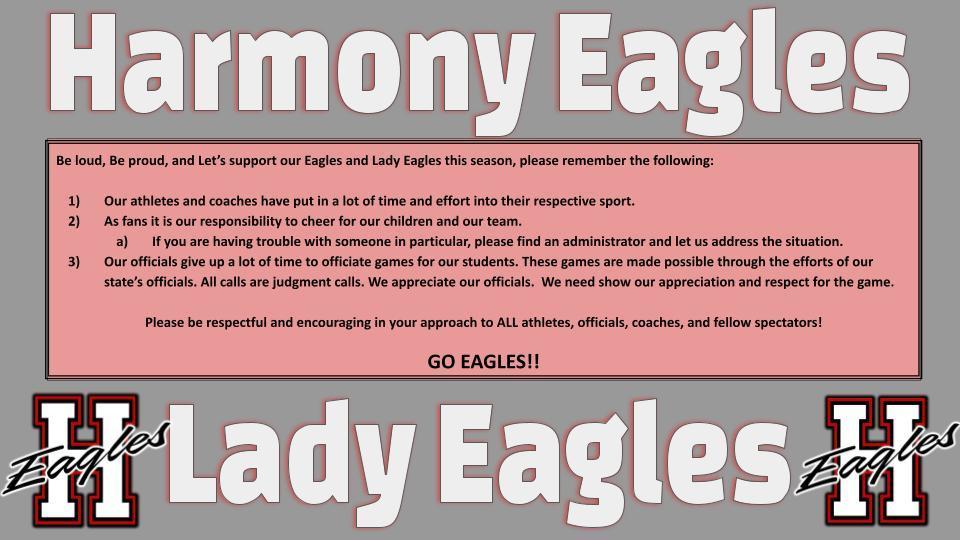 Harmony Eagles

Be loud, Be proud, and Let's support our Eagles and Lady Eagles this season, please remember the following:

1) Our athletes and coaches have put in a lot of time and effort into their respective sport.
2) As fans it is our responsibility to cheer for our children and our team.
a) If you are having trouble with someone in particular, please find an administrator and let us address the situation.
3) Our officials give up a lot of time to officiate games for our students. These games are made possible through the efforts of our state's officials. All calls are judgment calls. We appreciate our officials. We need show our appreciation and respect for the game.

Please be respectful and encouraging in your approach to ALL athletes, officials, coaches, and fellow spectators!

GO EAGLES!!

H Eagles

Lady Eagles

H Eagles